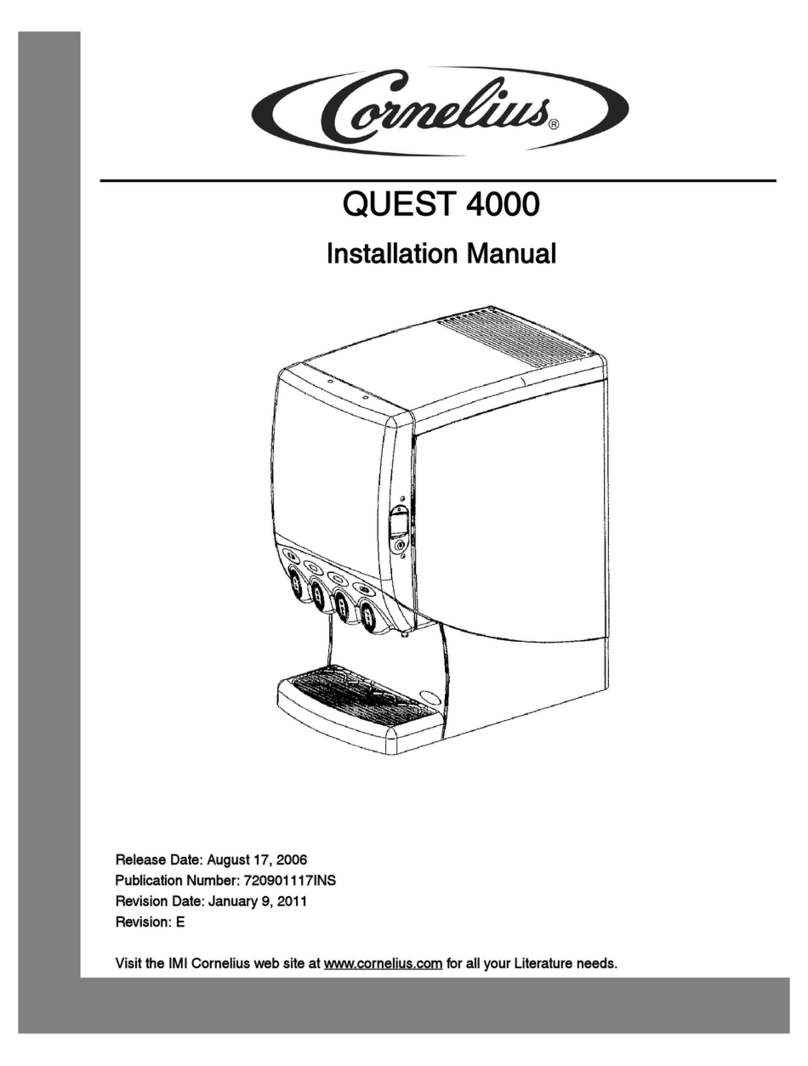 Cornelius®

QUEST 4000

Installation Manual

Release Date: August 17, 2006
Publication Number: 720901117INS
Revision Date: January 9, 2011
Revision: E

Visit the IMI Cornelius web site at www.cornelius.com for all your Literature needs.